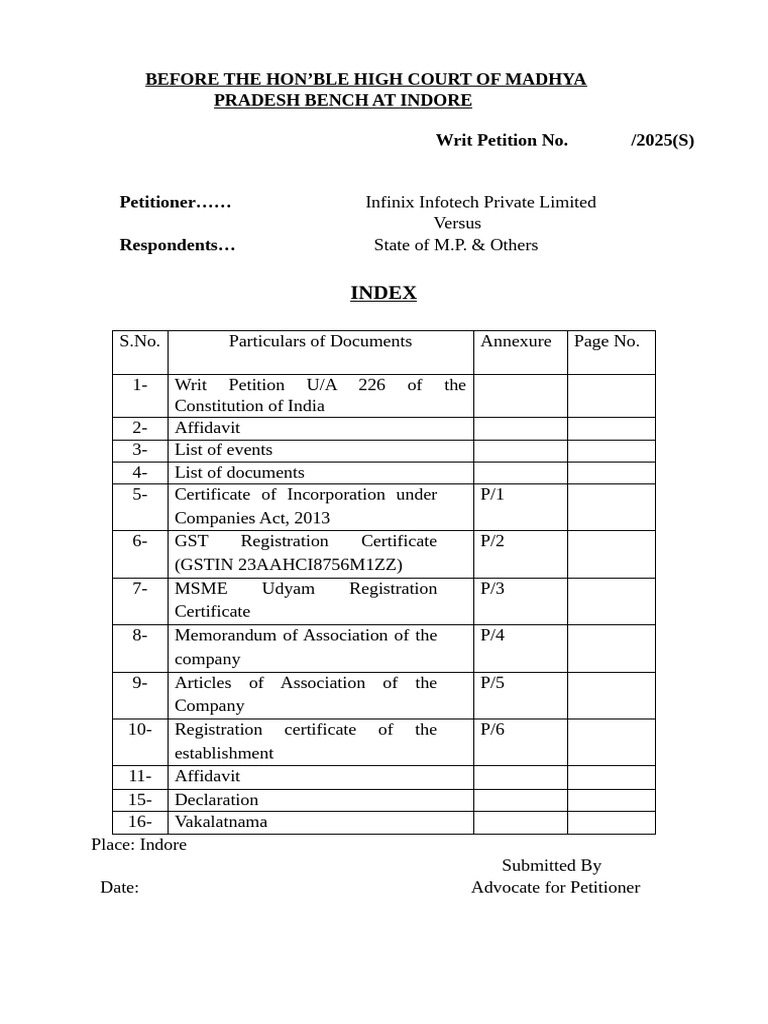 BEFORE THE HON'BLE HIGH COURT OF MADHYA PRADESH BENCH AT INDORE

Writ Petition No. /2025(S)

Petitioner…… Infinix Infotech Private Limited
Versus
Respondents… State of M.P. & Others

INDEX

| S.No. | Particulars of Documents | Annexure | Page No. |
|---|---|---|---|
| 1- | Writ Petition U/A 226 of the Constitution of India | | |
| 2- | Affidavit | | |
| 3- | List of events | | |
| 4- | List of documents | | |
| 5- | Certificate of Incorporation under Companies Act, 2013 | P/1 | |
| 6- | GST Registration Certificate (GSTIN 23AAHCI8756M1ZZ) | P/2 | |
| 7- | MSME Udyam Registration Certificate | P/3 | |
| 8- | Memorandum of Association of the company | P/4 | |
| 9- | Articles of Association of the Company | P/5 | |
| 10- | Registration certificate of the establishment | P/6 | |
| 11- | Affidavit | | |
| 15- | Declaration | | |
| 16- | Vakalatnama | | |

Place: Indore

Submitted By
Date: Advocate for Petitioner